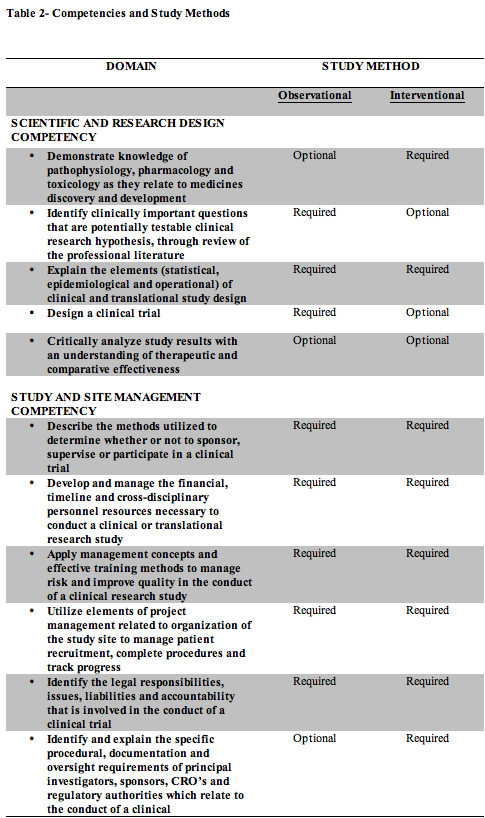 Table 2- Competencies and Study Methods

| DOMAIN | STUDY METHOD | |
|---|---|---|
| | Observational | Interventional |
| SCIENTIFIC AND RESEARCH DESIGN COMPETENCY | | |
| • Demonstrate knowledge of pathophysiology, pharmacology and toxicology as they relate to medicines discovery and development | Optional | Required |
| • Identify clinically important questions that are potentially testable clinical research hypothesis, through review of the professional literature | Required | Optional |
| • Explain the elements (statistical, epidemiological and operational) of clinical and translational study design | Required | Required |
| • Design a clinical trial | Required | Optional |
| • Critically analyze study results with an understanding of therapeutic and comparative effectiveness | Optional | Optional |
| STUDY AND SITE MANAGEMENT COMPETENCY | | |
| • Describe the methods utilized to determine whether or not to sponsor, supervise or participate in a clinical trial | Required | Required |
| • Develop and manage the financial, timeline and cross-disciplinary personnel resources necessary to conduct a clinical or translational research study | Required | Required |
| • Apply management concepts and effective training methods to manage risk and improve quality in the conduct of a clinical research study | Required | Required |
| • Utilize elements of project management related to organization of the study site to manage patient recruitment, complete procedures and track progress | Required | Required |
| • Identify the legal responsibilities, issues, liabilities and accountability that is involved in the conduct of a clinical trial | Required | Required |
| • Identify and explain the specific procedural, documentation and oversight requirements of principal investigators, sponsors, CRO's and regulatory authorities which relate to the conduct of a clinical | Optional | Required |